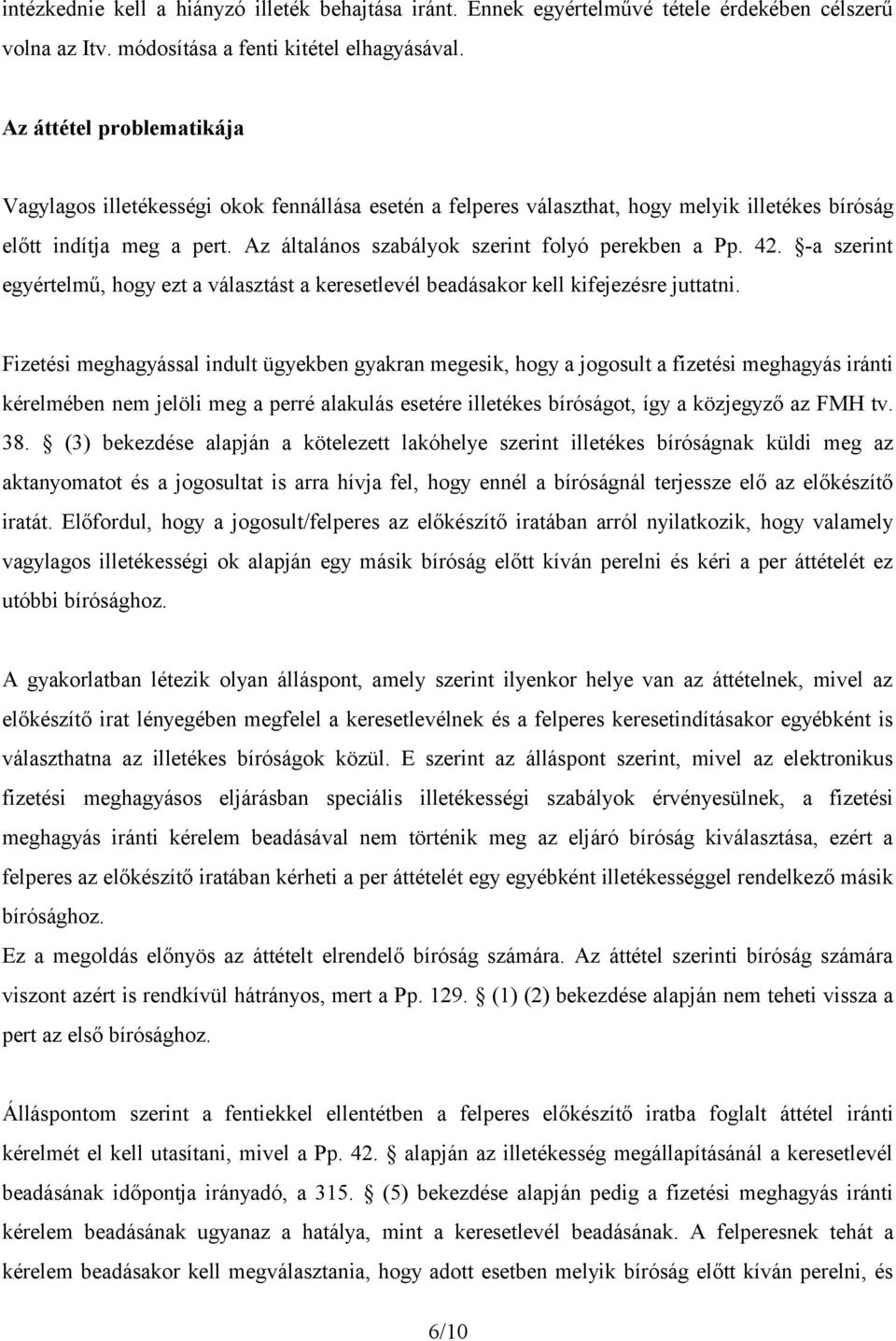 intézkednie kell a hiányzó illeték behajtása iránt. Ennek egyértelművé tétele érdekében célszerű volna az Itv. módosítása a fenti kitétel elhagyásával.

Az áttétel problematikája

Vagylagos illetékességi okok fennállása esetén a felperes választhat, hogy melyik illetékes bíróság előtt indítja meg a pert. Az általános szabályok szerint folyó perekben a Pp. 42. §-a szerint egyértelmű, hogy ezt a választást a keresetlevél beadásakor kell kifejezésre juttatni.

Fizetési meghagyással indult ügyekben gyakran megesik, hogy a jogosult a fizetési meghagyás iránti kérelmében nem jelöli meg a perré alakulás esetére illetékes bíróságot, így a közjegyző az FMH tv. 38. § (3) bekezdése alapján a kötelezett lakóhelye szerint illetékes bíróságnak küldi meg az aktanyomatot és a jogosultat is arra hívja fel, hogy ennél a bíróságnál terjessze elő az előkészítő iratát. Előfordul, hogy a jogosult/felperes az előkészítő iratában arról nyilatkozik, hogy valamely vagylagos illetékességi ok alapján egy másik bíróság előtt kíván perelni és kéri a per áttételét ez utóbbi bírósághoz.

A gyakorlatban létezik olyan álláspont, amely szerint ilyenkor helye van az áttételnek, mivel az előkészítő irat lényegében megfelel a keresetlevélnek és a felperes keresetindításakor egyébként is választhatna az illetékes bíróságok közül. E szerint az álláspont szerint, mivel az elektronikus fizetési meghagyásos eljárásban speciális illetékességi szabályok érvényesülnek, a fizetési meghagyás iránti kérelem beadásával nem történik meg az eljáró bíróság kiválasztása, ezért a felperes az előkészítő iratában kérheti a per áttételét egy egyébként illetékességgel rendelkező másik bírósághoz.
Ez a megoldás előnyös az áttételt elrendelő bíróság számára. Az áttétel szerinti bíróság számára viszont azért is rendkívül hátrányos, mert a Pp. 129. § (1) (2) bekezdése alapján nem teheti vissza a pert az első bírósághoz.

Álláspontom szerint a fentiekkel ellentétben a felperes előkészítő iratba foglalt áttétel iránti kérelmét el kell utasítani, mivel a Pp. 42. § alapján az illetékesség megállapításánál a keresetlevél beadásának időpontja irányadó, a 315. § (5) bekezdése alapján pedig a fizetési meghagyás iránti kérelem beadásának ugyanaz a hatálya, mint a keresetlevél beadásának. A felperesnek tehát a kérelem beadásakor kell megválasztania, hogy adott esetben melyik bíróság előtt kíván perelni, és

6/10